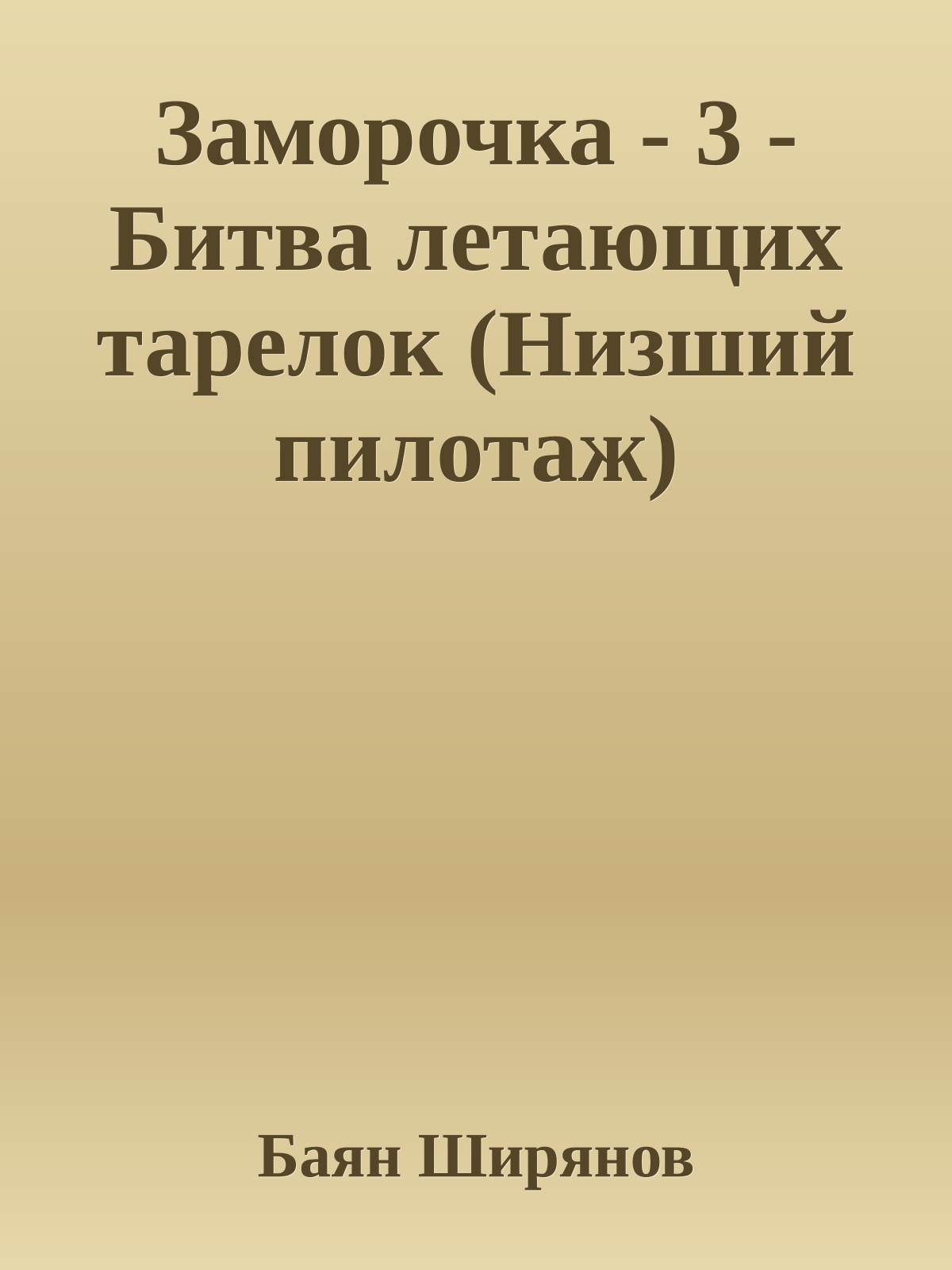 Заморочка - 3 - Битва летающих тарелок (Низший пилотаж)

Баян Ширянов